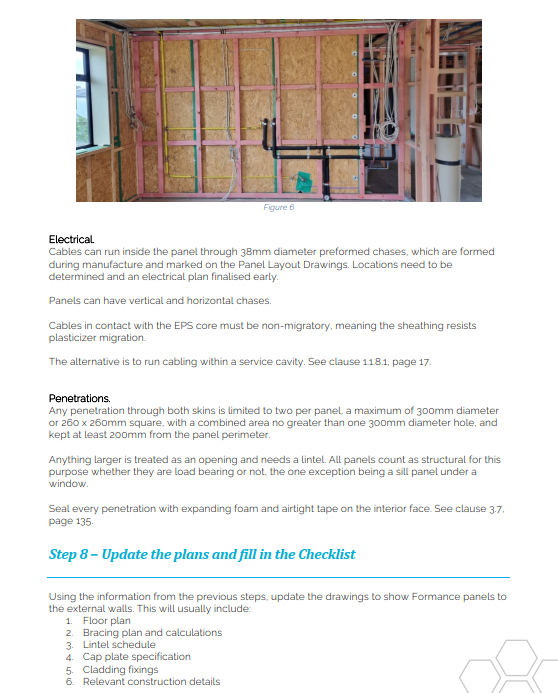 Figure 6

Electrical.
Cables can run inside the panel through 38mm diameter preformed chases, which are formed during manufacture and marked on the Panel Layout Drawings. Locations need to be determined and an electrical plan finalised early.

Panels can have vertical and horizontal chases.

Cables in contact with the EPS core must be non-migratory, meaning the sheathing resists plasticizer migration.

The alternative is to run cabling within a service cavity. See clause 1.1.8.1, page 17.

Penetrations.
Any penetration through both skins is limited to two per panel, a maximum of 300mm diameter or 260 x 260mm square, with a combined area no greater than one 300mm diameter hole, and kept at least 200mm from the panel perimeter.

Anything larger is treated as an opening and needs a lintel. All panels count as structural for this purpose whether they are load bearing or not, the one exception being a sill panel under a window.

Seal every penetration with expanding foam and airtight tape on the interior face. See clause 3.7, page 135.

Step 8 – Update the plans and fill in the Checklist

Using the information from the previous steps, update the drawings to show Formance panels to the external walls. This will usually include:
1. Floor plan
2. Bracing plan and calculations
3. Lintel schedule
4. Cap plate specification
5. Cladding fixings
6. Relevant construction details